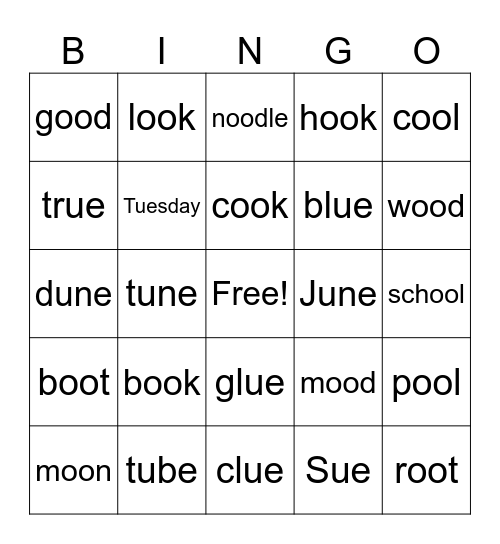 | B | I | N | G | O |
|---|---|---|---|---|
| good | look | noodle | hook | cool |
| true | Tuesday | cook | blue | wood |
| dune | tune | Free! | June | school |
| boot | book | glue | mood | pool |
| moon | tube | clue | Sue | root |